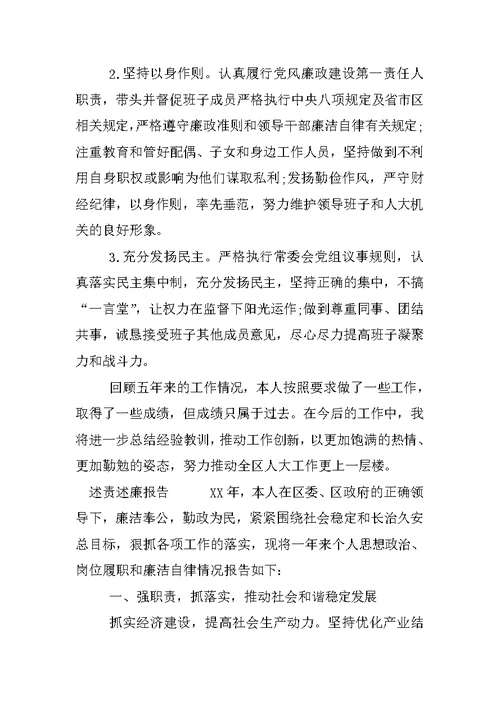 2.坚持以身作则。认真履行党风廉政建设第一责任人职责，带头并督促班子成员严格执行中央八项规定及省市区相关规定，严格遵守廉政准则和领导干部廉洁自律有关规定；注重教育和管好配偶、子女和身边工作人员，坚持做到不利用自身职权或影响为他们谋取私利；发扬勤俭作风，严守财经纪律，以身作则，率先垂范，努力维护领导班子和人大机关的良好形象。

3.充分发扬民主。严格执行常委会党组议事规则，认真落实民主集中制，充分发扬民主，坚持正确的集中，不搞“一言堂”，让权力在监督下阳光运作；做到尊重同事、团结共事，诚恳接受班子其他成员意见，尽心尽力提高班子凝聚力和战斗力。

回顾五年来的工作情况，本人按照要求做了一些工作，取得了一些成绩，但成绩只属于过去。在今后的工作中，我将进一步总结经验教训，推动工作创新，以更加饱满的热情、更加勤勉的姿态，努力推动全区人大工作更上一层楼。

述责述廉报告　　XX年，本人在区委、区政府的正确领导下，廉洁奉公，勤政为民，紧紧围绕社会稳定和长治久安总目标，狠抓各项工作的落实，现将一年来个人思想政治、岗位履职和廉洁自律情况报告如下：

一、强职责，抓落实，推动社会和谐稳定发展

抓实经济建设，提高社会生产动力。坚持优化产业结